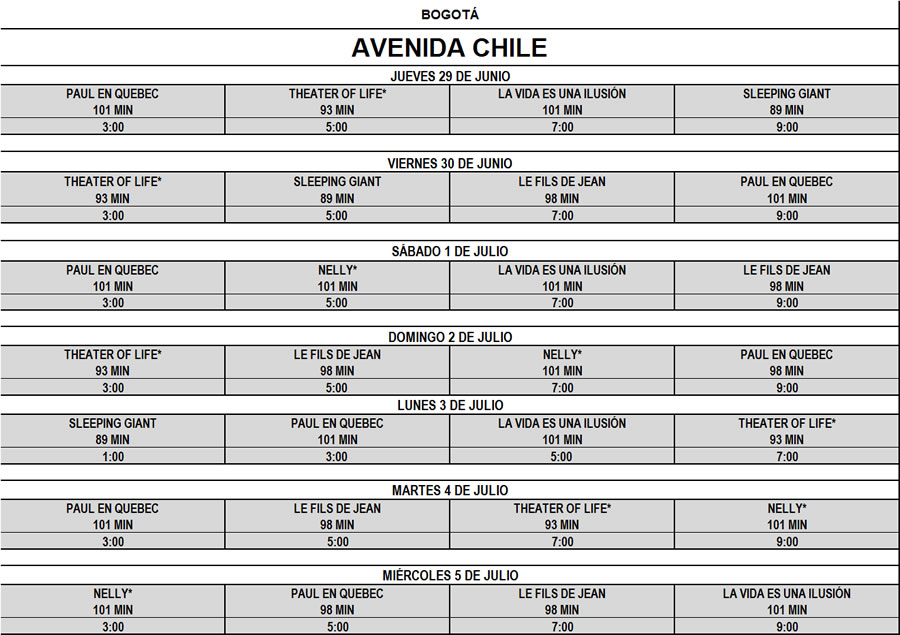 BOGOTÁ

AVENIDA CHILE

JUEVES 29 DE JUNIO

| PAUL EN QUEBEC | THEATER OF LIFE* | LA VIDA ES UNA ILUSIÓN | SLEEPING GIANT |
|---|---|---|---|
| 101 MIN | 93 MIN | 101 MIN | 89 MIN |
| 3:00 | 5:00 | 7:00 | 9:00 |

VIERNES 30 DE JUNIO

| THEATER OF LIFE* | SLEEPING GIANT | LE FILS DE JEAN | PAUL EN QUEBEC |
|---|---|---|---|
| 93 MIN | 89 MIN | 98 MIN | 101 MIN |
| 3:00 | 5:00 | 7:00 | 9:00 |

SÁBADO 1 DE JULIO

| PAUL EN QUEBEC | NELLY* | LA VIDA ES UNA ILUSIÓN | LE FILS DE JEAN |
|---|---|---|---|
| 101 MIN | 101 MIN | 101 MIN | 98 MIN |
| 3:00 | 5:00 | 7:00 | 9:00 |

DOMINGO 2 DE JULIO

| THEATER OF LIFE* | LE FILS DE JEAN | NELLY* | PAUL EN QUEBEC |
|---|---|---|---|
| 93 MIN | 98 MIN | 101 MIN | 98 MIN |
| 3:00 | 5:00 | 7:00 | 9:00 |

LUNES 3 DE JULIO

| SLEEPING GIANT | PAUL EN QUEBEC | LA VIDA ES UNA ILUSIÓN | THEATER OF LIFE* |
|---|---|---|---|
| 89 MIN | 101 MIN | 101 MIN | 93 MIN |
| 1:00 | 3:00 | 5:00 | 7:00 |

MARTES 4 DE JULIO

| PAUL EN QUEBEC | LE FILS DE JEAN | THEATER OF LIFE* | NELLY* |
|---|---|---|---|
| 101 MIN | 98 MIN | 93 MIN | 101 MIN |
| 3:00 | 5:00 | 7:00 | 9:00 |

MIÉRCOLES 5 DE JULIO

| NELLY* | PAUL EN QUEBEC | LE FILS DE JEAN | LA VIDA ES UNA ILUSIÓN |
|---|---|---|---|
| 101 MIN | 98 MIN | 98 MIN | 101 MIN |
| 3:00 | 5:00 | 7:00 | 9:00 |